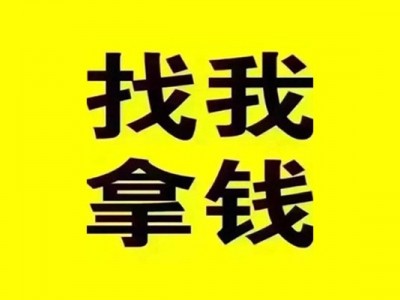 找我
拿钱